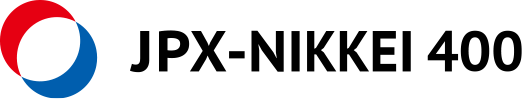 JPX-NIKKEI 400